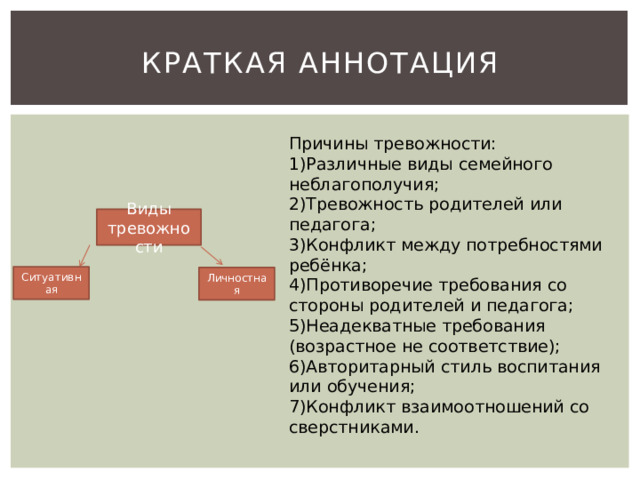 КРАТКАЯ АННОТАЦИЯ

Виды тревожности

Ситуативная

Личностная

Причины тревожности:
1)Различные виды семейного неблагополучия;
2)Тревожность родителей или педагога;
3)Конфликт между потребностями ребёнка;
4)Противоречие требования со стороны родителей и педагога;
5)Неадекватные требования (возрастное не соответствие);
6)Авторитарный стиль воспитания или обучения;
7)Конфликт взаимоотношений со сверстниками.